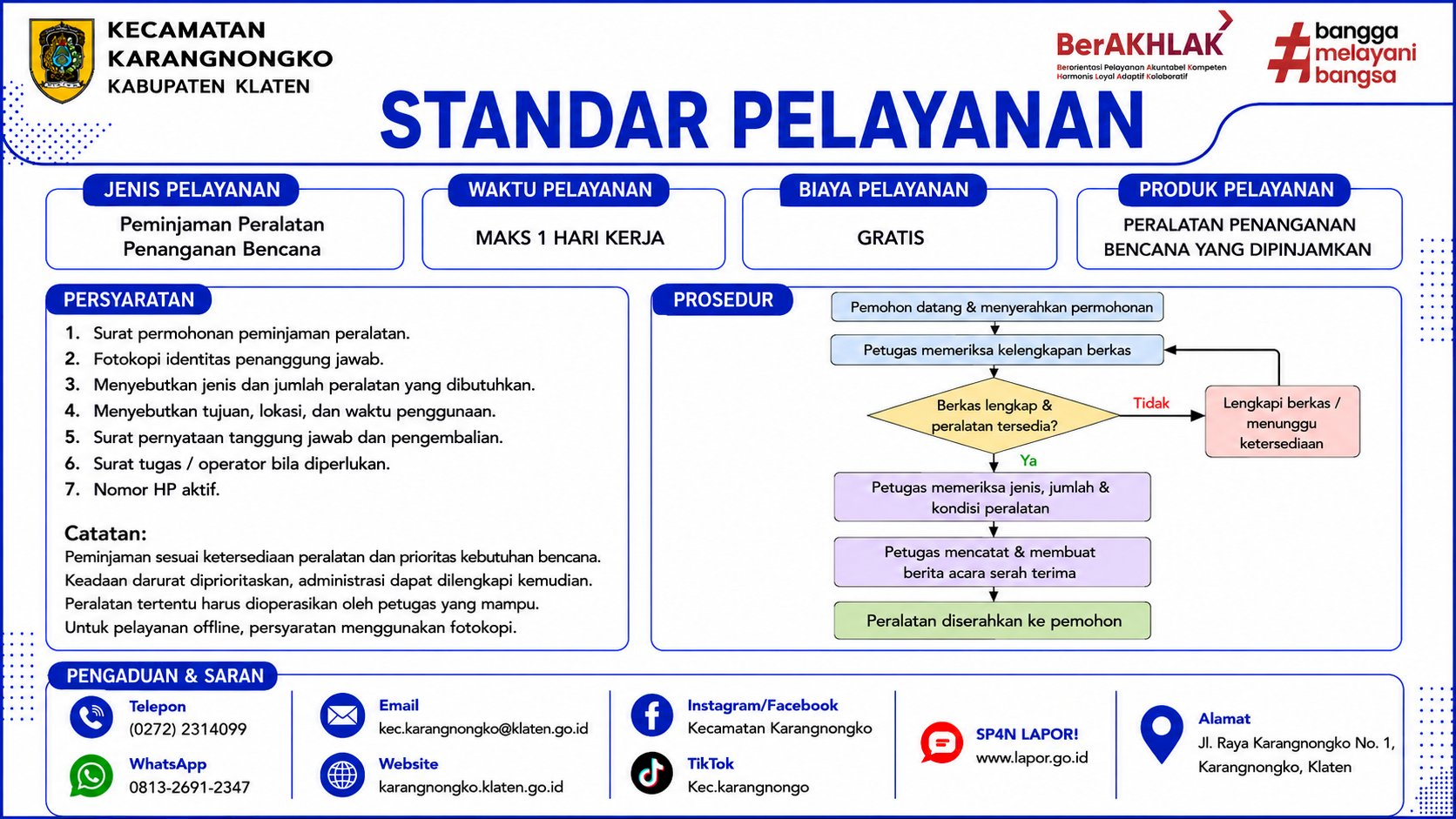 KECAMATAN KARANGNONGKO
KABUPATEN KLATEN

BerAKHLAK
Berorientasi Pelayanan Akuntabel Kompeten Harmonis Loyal Adaptif Kolaboratif

#bangga melayani bangsa

STANDAR PELAYANAN

JENIS PELAYANAN
Peminjaman Peralatan Penanganan Bencana

WAKTU PELAYANAN
MAKS 1 HARI KERJA

BIAYA PELAYANAN
GRATIS

PRODUK PELAYANAN
PERALATAN PENANGANAN BENCANA YANG DIPINJAMKAN

PERSYARATAN
1. Surat permohonan peminjaman peralatan.
2. Fotokopi identitas penanggung jawab.
3. Menyebutkan jenis dan jumlah peralatan yang dibutuhkan.
4. Menyebutkan tujuan, lokasi, dan waktu penggunaan.
5. Surat pernyataan tanggung jawab dan pengembalian.
6. Surat tugas / operator bila diperlukan.
7. Nomor HP aktif.

Catatan:
Peminjaman sesuai ketersediaan peralatan dan prioritas kebutuhan bencana.
Keadaan darurat diprioritaskan, administrasi dapat dilengkapi kemudian.
Peralatan tertentu harus dioperasikan oleh petugas yang mampu.
Untuk pelayanan offline, persyaratan menggunakan fotokopi.

PROSEDUR
Pemohon datang & menyerahkan permohonan
Petugas memeriksa kelengkapan berkas
Berkas lengkap & peralatan tersedia?
Tidak
Lengkapi berkas / menunggu ketersediaan
Ya
Petugas memeriksa jenis, jumlah & kondisi peralatan
Petugas mencatat & membuat berita acara serah terima
Peralatan diserahkan ke pemohon

PENGADUAN & SARAN
Telepon
(0272) 2314099
WhatsApp
0813-2691-2347
Email
kec.karangnongko@klaten.go.id
Website
karangnongko.klaten.go.id
Instagram/Facebook
Kecamatan Karangnongko
TikTok
Kec.karangnongo
SP4N LAPOR!
www.lapor.go.id
Alamat
Jl. Raya Karangnongko No. 1, Karangnongko, Klaten